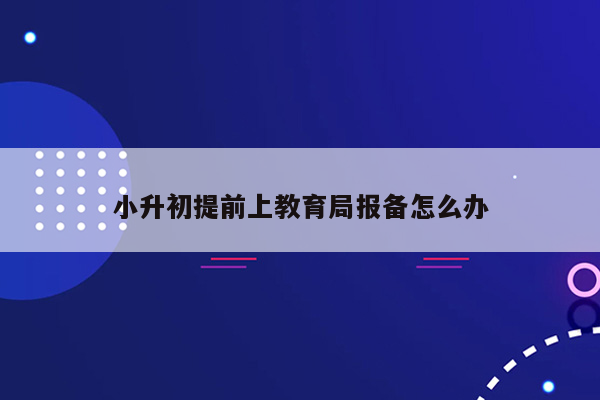 小升初提前上教育局报备怎么办